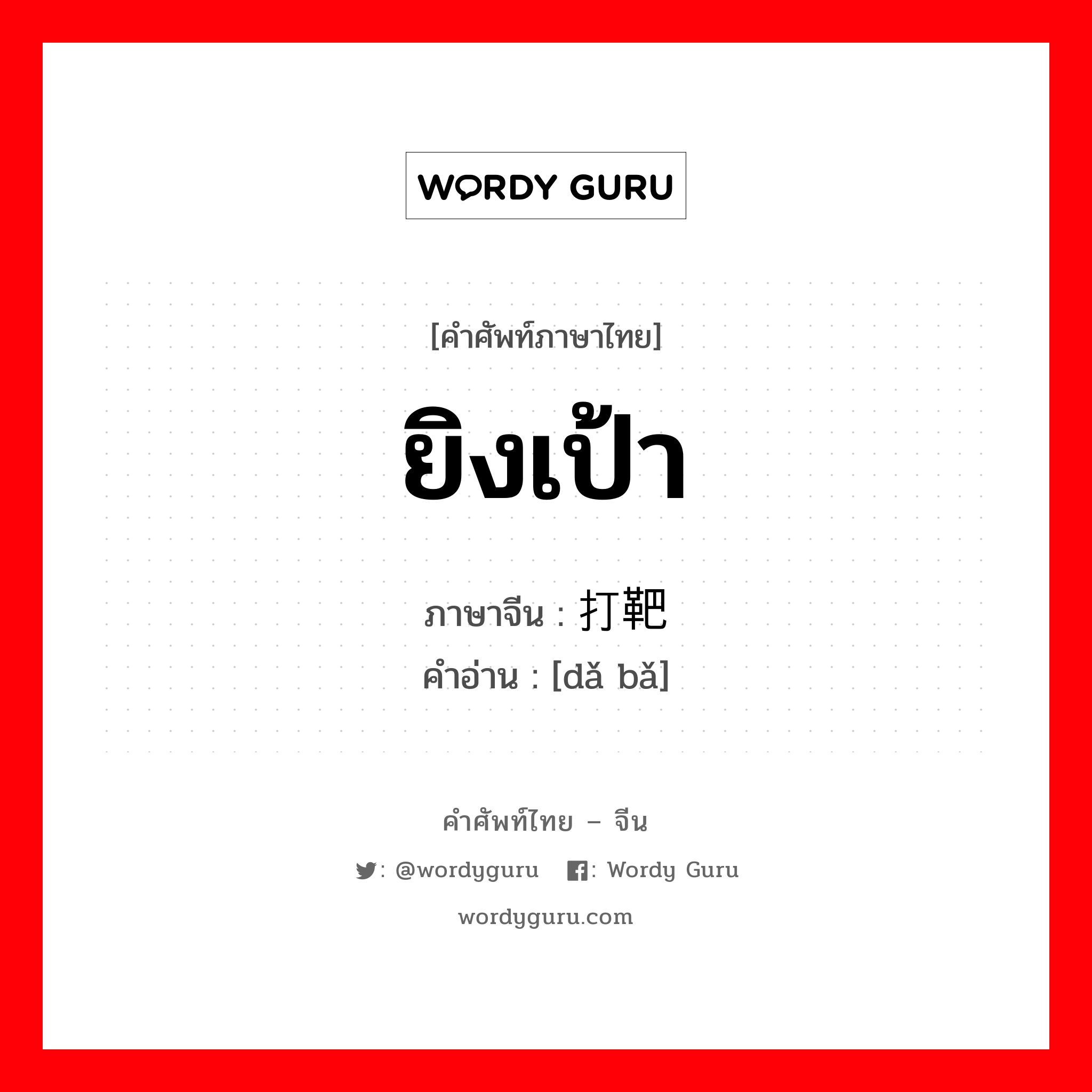 WORDY GURU

[คำศัพท์ภาษาไทย]

ยิงเป้า

ภาษาจีน : 打靶
คำอ่าน : [dǎ bǎ]

คำศัพท์ไทย – จีน

: @wordyguru : Wordy Guru

wordyguru.com